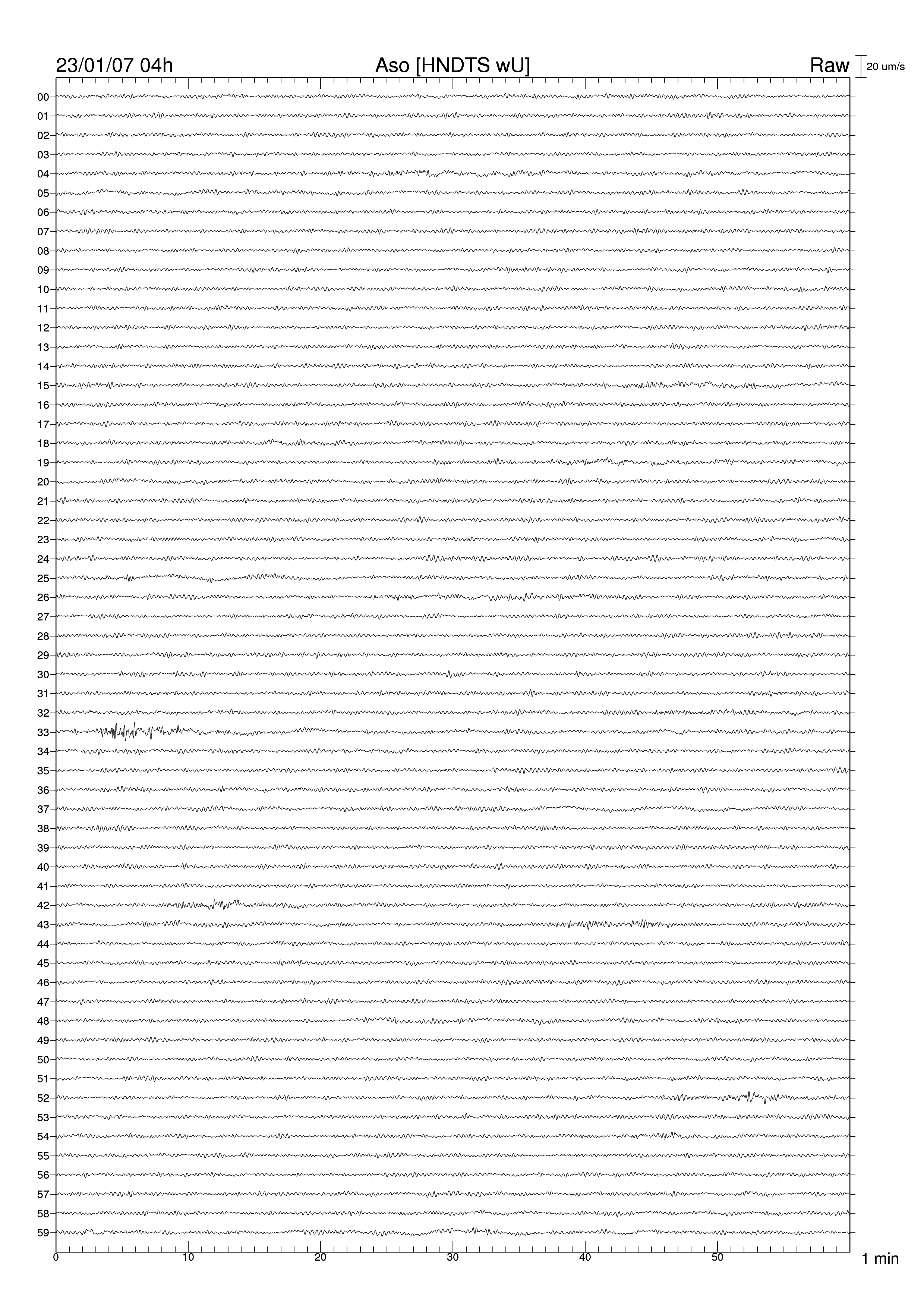 23/01/07 04h
Aso [HNDTS wU]
Raw
20 um/s

00
01
02
03
04
05
06
07
08
09
10
11
12
13
14
15
16
17
18
19
20
21
22
23
24
25
26
27
28
29
30
31
32
33
34
35
36
37
38
39
40
41
42
43
44
45
46
47
48
49
50
51
52
53
54
55
56
57
58
59

0
10
20
30
40
50
1 min